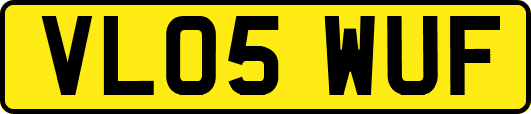 VL05 WUF